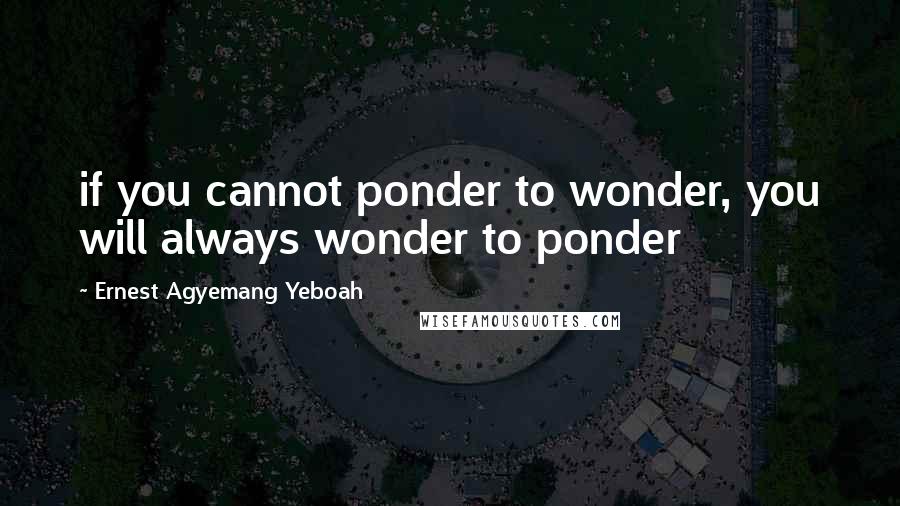 if you cannot ponder to wonder, you will always wonder to ponder

~ Ernest Agyemang Yeboah

WISEFAMOUSQUOTES.COM